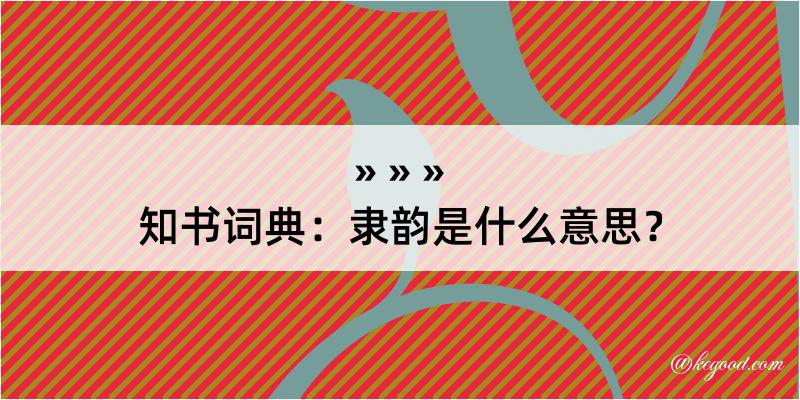 » » »
知书词典：隶韵是什么意思？

@kegood.com